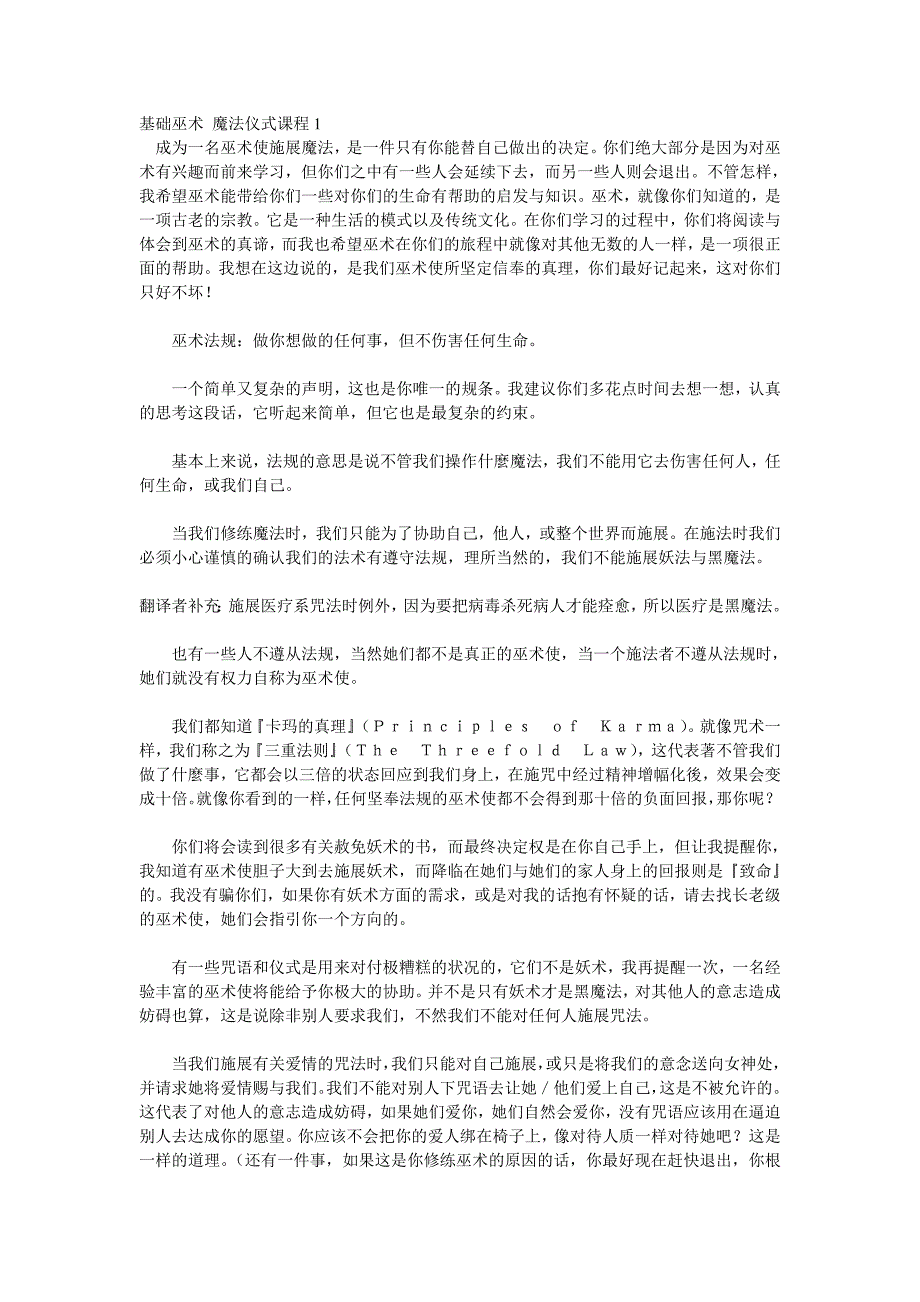 基础巫术 魔法仪式课程 1
成为一名巫术使施展魔法，是一件只有你能替自己做出的决定。你们绝大部分是因为对巫术有兴趣而前来学习，但你们之中有一些人会延续下去，而另一些人则会退出。不管怎样，我希望巫术能带给你们一些对你们的生命有帮助的启发与知识。巫术，就像你们知道的，是一项古老的宗教。它是一种生活的模式以及传统文化。在你们学习的过程中，你们将阅读与体会到巫术的真谛，而我也希望巫术在你们的旅程中就像对其他无数的人一样，是一项很正面的帮助。我想在这边说的，是我们巫术使所坚定信奉的真理，你们最好记起来，这对你们只好不坏！

巫术法规：做你想做的任何事，但不伤害任何生命。

一个简单又复杂的声明，这也是你唯一的规条。我建议你们多花点时间去想一想，认真的思考这段话，它听起来简单，但它也是最复杂的约束。

基本上来说，法规的意思是说不管我们操作什麼魔法，我们不能用它去伤害任何人，任何生命，或我们自己。

当我们修练魔法时，我们只能为了协助自己，他人，或整个世界而施展。在施法时我们必须小心谨慎的确认我们的法术有遵守法规，理所当然的，我们不能施展妖法与黑魔法。

翻译者补充 施展医疗系咒法时例外，因为要把病毒杀死病人才能痊愈，所以医疗是黑魔法。

也有一些人不遵从法规，当然她们都不是真正的巫术使，当一个施法者不遵从法规时，她们就没有权力自称为巫术使。

我们都知道『卡玛的真理』（Principles of Karma）。就像咒术一样，我们称之为『三重法则』（The Threefold Law），这代表著不管我们做了什麼事，它都会以三倍的状态回应到我们身上，在施咒中经过精神增幅化後，效果会变成十倍。就像你看到的一样，任何坚奉法规的巫术使都不会得到那十倍的负面回报，那你呢？

你们将会读到很多有关赦免妖术的书，而最终决定权是在你自己手上，但让我提醒你，我知道有巫术使胆子大到去施展妖术，而降临在她们与她们的家人身上的回报则是『致命』的。我没有骗你们，如果你有妖术方面的需求，或是对我的话抱有怀疑的话，请去找长老级的巫术使，她们会指引你一个方向的。

有一些咒语和仪式是用来对付极糟糕的状况的，它们不是妖术，我再提醒一次，一名经验丰富的巫术使将能给予你极大的协助。并不是只有妖术才是黑魔法，对其他人的意志造成妨碍也算，这是说除非别人要求我们，不然我们不能对任何人施展咒法。

当我们施展有关爱情的咒法时，我们只能对自己施展，或只是将我们的意念送向女神处，并请求她将爱情赐与我们。我们不能对别人下咒语去让她／他们爱上自己，这是不被允许的。这代表了对他人的意志造成妨碍，如果她们爱你，她们自然会爱你，没有咒语应该用在逼迫别人去达成你的愿望。你应该不会把你的爱人绑在椅子上，像对待人质一样对待她吧？这是一样的道理。（还有一件事，如果这是你修练巫术的原因的话，你最好现在赶快退出，你根